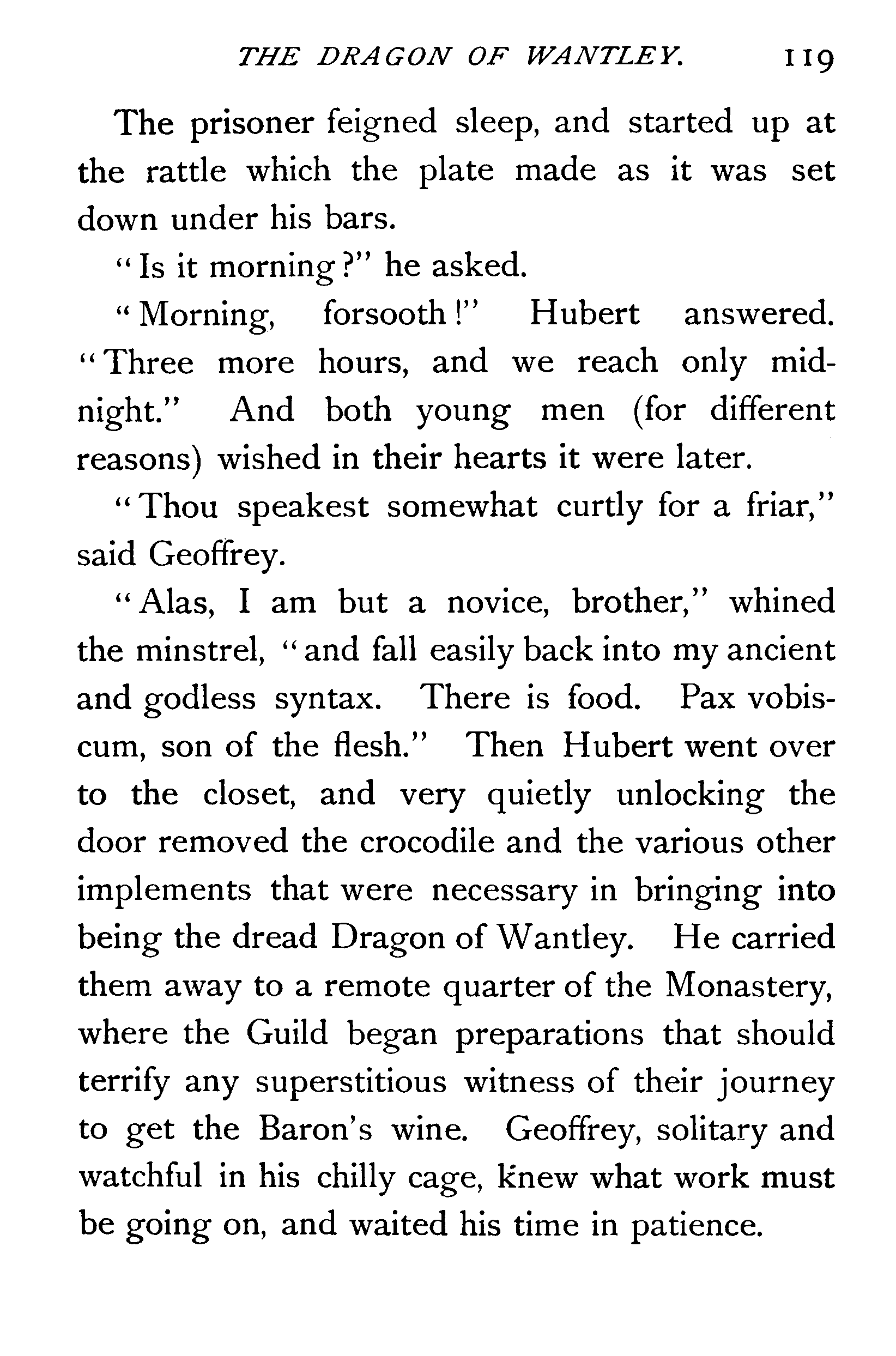 THE DRAGON OF WANTLEY. 119

The prisoner feigned sleep, and started up at the rattle which the plate made as it was set down under his bars.

"Is it morning?" he asked.

"Morning, forsooth!" Hubert answered. "Three more hours, and we reach only midnight." And both young men (for different reasons) wished in their hearts it were later.

"Thou speakest somewhat curtly for a friar," said Geoffrey.

"Alas, I am but a novice, brother," whined the minstrel, "and fall easily back into my ancient and godless syntax. There is food. Pax vobiscum, son of the flesh." Then Hubert went over to the closet, and very quietly unlocking the door removed the crocodile and the various other implements that were necessary in bringing into being the dread Dragon of Wantley. He carried them away to a remote quarter of the Monastery, where the Guild began preparations that should terrify any superstitious witness of their journey to get the Baron's wine. Geoffrey, solitary and watchful in his chilly cage, knew what work must be going on, and waited his time in patience.